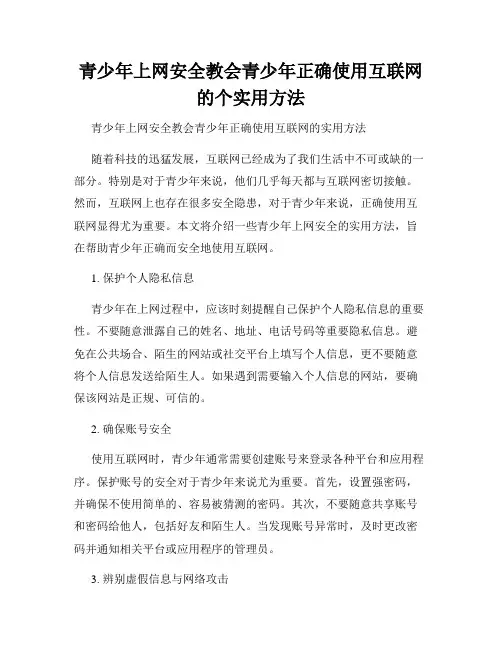 青少年上网安全教会青少年正确使用互联网的个实用方法

青少年上网安全教会青少年正确使用互联网的实用方法

随着科技的迅猛发展，互联网已经成为了我们生活中不可或缺的一部分。特别是对于青少年来说，他们几乎每天都与互联网密切接触。然而，互联网上也存在很多安全隐患，对于青少年来说，正确使用互联网显得尤为重要。本文将介绍一些青少年上网安全的实用方法，旨在帮助青少年正确而安全地使用互联网。

1. 保护个人隐私信息

青少年在上网过程中，应该时刻提醒自己保护个人隐私信息的重要性。不要随意泄露自己的姓名、地址、电话号码等重要隐私信息。避免在公共场合、陌生的网站或社交平台上填写个人信息，更不要随意将个人信息发送给陌生人。如果遇到需要输入个人信息的网站，要确保该网站是正规、可信的。

2. 确保账号安全

使用互联网时，青少年通常需要创建账号来登录各种平台和应用程序。保护账号的安全对于青少年来说尤为重要。首先，设置强密码，并确保不使用简单的、容易被猜测的密码。其次，不要随意共享账号和密码给他人，包括好友和陌生人。当发现账号异常时，及时更改密码并通知相关平台或应用程序的管理员。

3. 辨别虚假信息与网络攻击